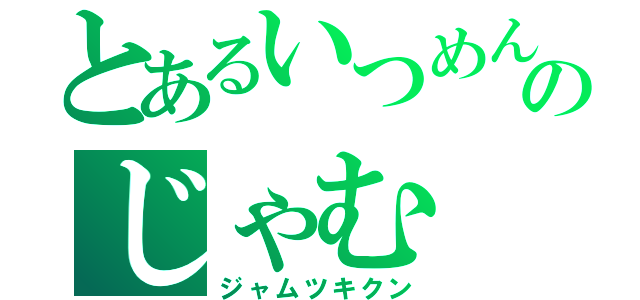 とあるいつめんの
じゃむ
ジャムツキクン